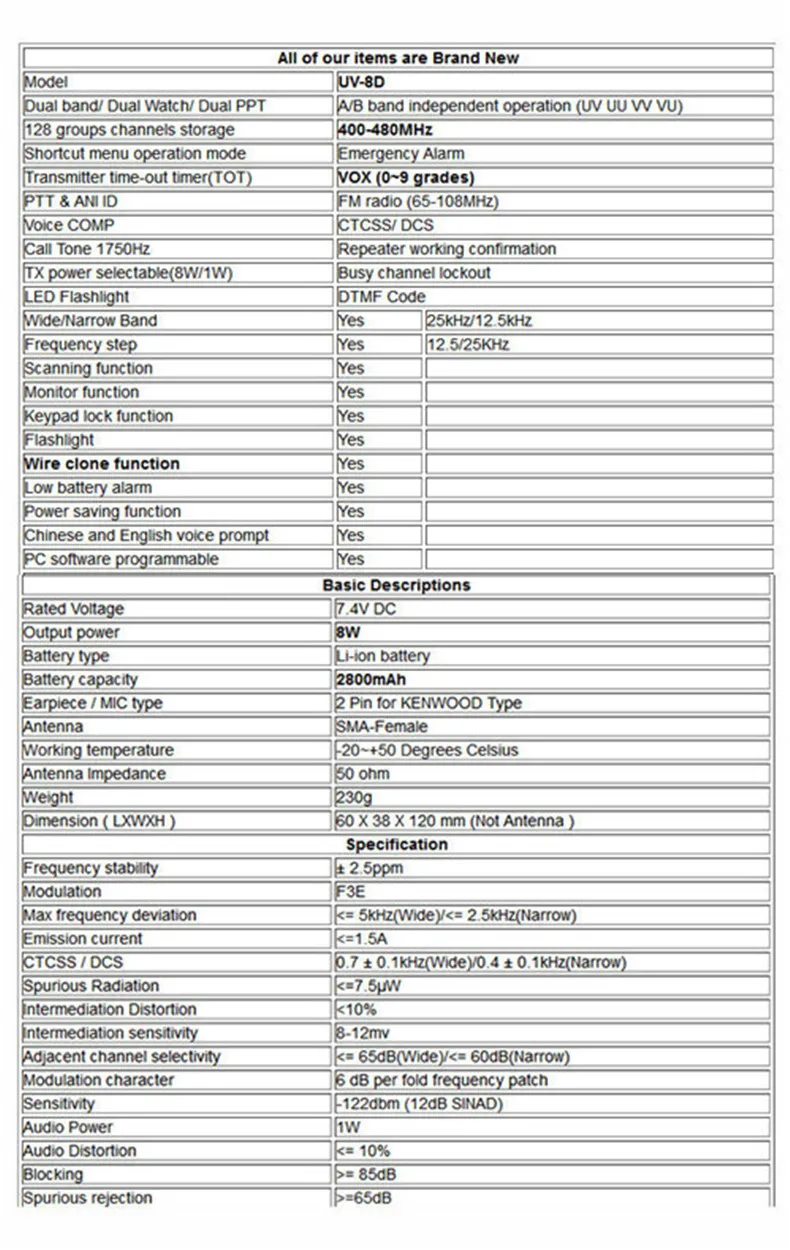 | All of our items are Brand New | | |
|---|---|---|
| Model | UV-8D | |
| Dual band/ Dual Watch/ Dual PPT | A/B band independent operation (UV UU VV VU) | |
| 128 groups channels storage | 400-480MHz | |
| Shortcut menu operation mode | Emergency Alarm | |
| Transmitter time-out timer(TOT) | VOX (0~9 grades) | |
| PTT & ANI ID | FM radio (65-108MHz) | |
| Voice COMP | CTCSS/ DCS | |
| Call Tone 1750Hz | Repeater working confirmation | |
| TX power selectable(8W/1W) | Busy channel lockout | |
| LED Flashlight | DTMF Code | |
| Wide/Narrow Band | Yes | 25kHz/12.5kHz |
| Frequency step | Yes | 12.5/25KHz |
| Scanning function | Yes | |
| Monitor function | Yes | |
| Keypad lock function | Yes | |
| Flashlight | Yes | |
| Wire clone function | Yes | |
| Low battery alarm | Yes | |
| Power saving function | Yes | |
| Chinese and English voice prompt | Yes | |
| PC software programmable | Yes | |

| Basic Descriptions | |
|---|---|
| Rated Voltage | 7.4V DC |
| Output power | 8W |
| Battery type | Li-ion battery |
| Battery capacity | 2800mAh |
| Earpiece / MIC type | 2 Pin for KENWOOD Type |
| Antenna | SMA-Female |
| Working temperature | -20~+50 Degrees Celsius |
| Antenna Impedance | 50 ohm |
| Weight | 230g |
| Dimension ( LXWXH ) | 60 X 38 X 120 mm (Not Antenna ) |

| Specification | |
|---|---|
| Frequency stability | ± 2.5ppm |
| Modulation | F3E |
| Max frequency deviation | <= 5kHz(Wide)/<= 2.5kHz(Narrow) |
| Emission current | <=1.5A |
| CTCSS / DCS | 0.7 ± 0.1kHz(Wide)/0.4 ± 0.1kHz(Narrow) |
| Spurious Radiation | <=7.5μW |
| Intermediation Distortion | <10% |
| Intermediation sensitivity | 8-12mv |
| Adjacent channel selectivity | <= 65dB(Wide)/<= 60dB(Narrow) |
| Modulation character | 6 dB per fold frequency patch |
| Sensitivity | -122dbm (12dB SINAD) |
| Audio Power | 1W |
| Audio Distortion | <= 10% |
| Blocking | >= 85dB |
| Spurious rejection | >=65dB |